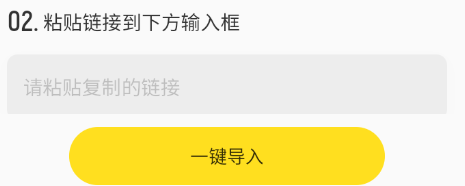 02. 粘贴链接到下方输入框

请粘贴复制的链接

一键导入